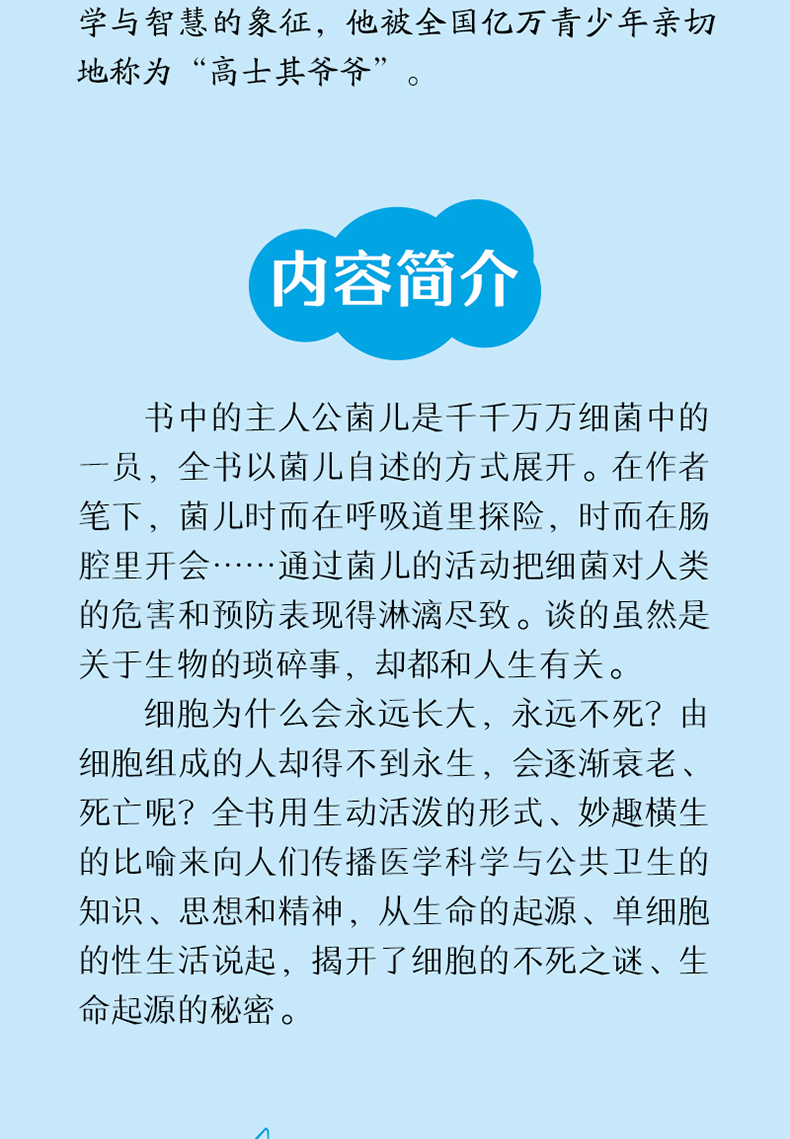 学与智慧的象征，他被全国亿万青少年亲切地称为“高士其爷爷”。

内容简介

书中的主人公菌儿是千千万万细菌中的一员，全书以菌儿自述的方式展开。在作者笔下，菌儿时而在呼吸道里探险，时而在肠腔里开会……通过菌儿的活动把细菌对人类的危害和预防表现得淋漓尽致。谈的虽然是关于生物的琐碎事，却都和人生有关。

细胞为什么会永远长大，永远不死？由细胞组成的人却得不到永生，会逐渐衰老、死亡呢？全书用生动活泼的形式、妙趣横生的比喻来向人们传播医学科学与公共卫生的知识、思想和精神，从生命的起源、单细胞的性生活说起，揭开了细胞的不死之谜、生命起源的秘密。